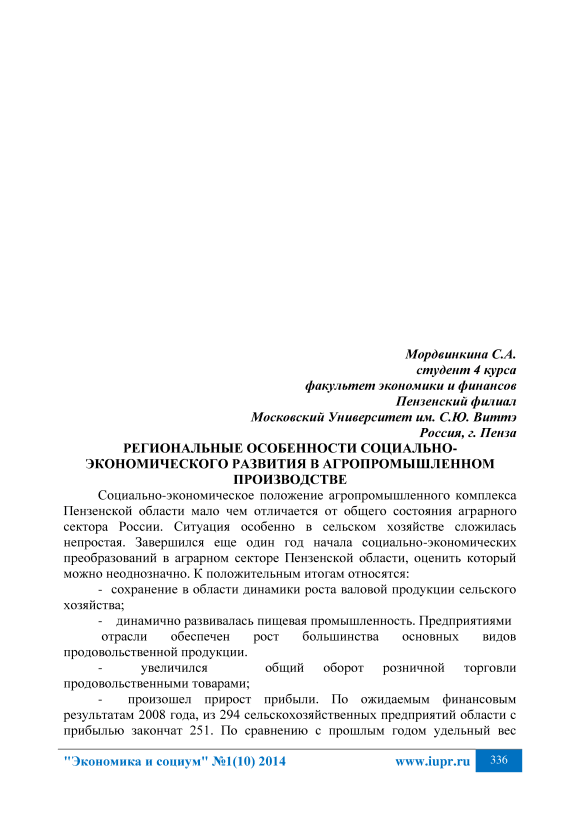 Мордвинкина С.А.
студент 4 курса
факультет экономики и финансов
Пензенский филиал
Московский Университет им. С.Ю. Виттэ
Россия, г. Пенза

РЕГИОНАЛЬНЫЕ ОСОБЕННОСТИ СОЦИАЛЬНО-ЭКОНОМИЧЕСКОГО РАЗВИТИЯ В АГРОПРОМЫШЛЕННОМ ПРОИЗВОДСТВЕ

Социально-экономическое положение агропромышленного комплекса Пензенской области мало чем отличается от общего состояния аграрного сектора России. Ситуация особенно в сельском хозяйстве сложилась непростая. Завершился еще один год начала социально-экономических преобразований в аграрном секторе Пензенской области, оценить который можно неоднозначно. К положительным итогам относятся:

- сохранение в области динамики роста валовой продукции сельского хозяйства;

- динамично развивалась пищевая промышленность. Предприятиями отрасли обеспечен рост большинства основных видов продовольственной продукции.

- увеличился общий оборот розничной торговли продовольственными товарами;

- произошел прирост прибыли. По ожидаемым финансовым результатам 2008 года, из 294 сельскохозяйственных предприятий области с прибылью закончат 251. По сравнению с прошлым годом удельный вес

"Экономика и социум" №1(10) 2014 www.iupr.ru 336